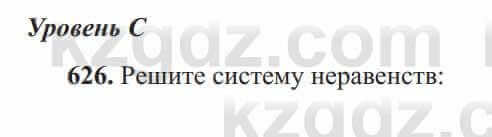 Уровень С

kzgdz.com

626. Решите систему неравенств:

kzgdz.c